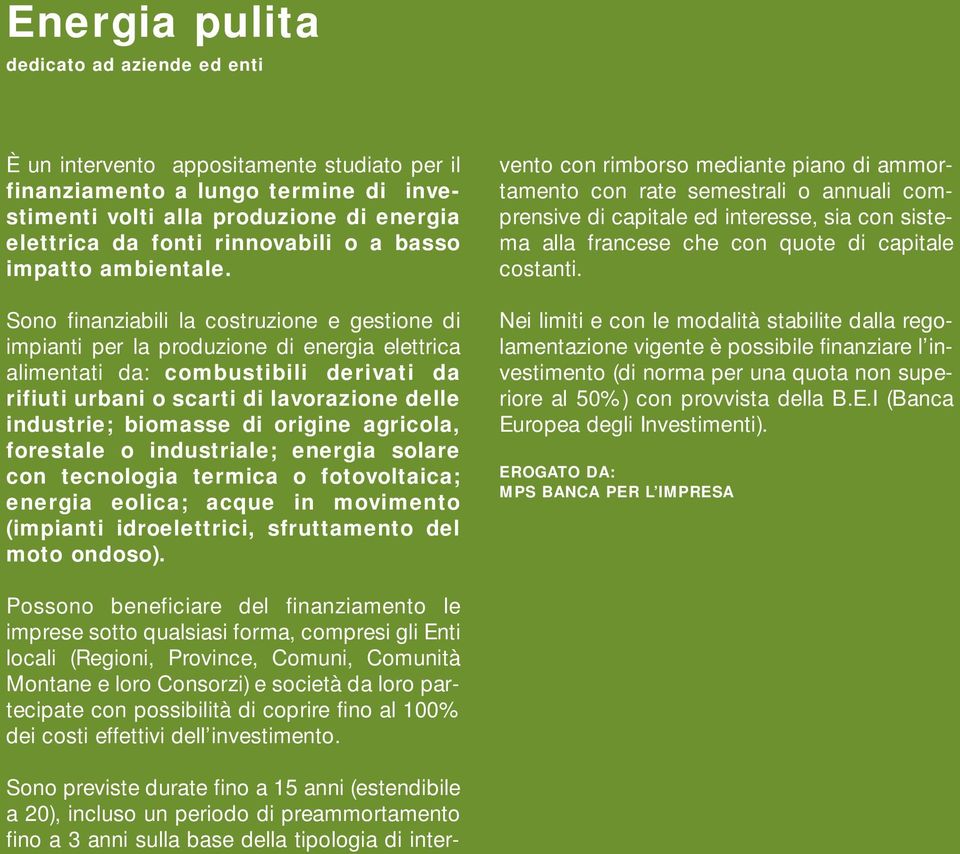 Energia pulita
dedicato ad aziende ed enti

È un intervento appositamente studiato per il finanziamento a lungo termine di investimenti volti alla produzione di energia elettrica da fonti rinnovabili o a basso impatto ambientale.

Sono finanziabili la costruzione e gestione di impianti per la produzione di energia elettrica alimentati da: combustibili derivati da rifiuti urbani o scarti di lavorazione delle industrie; biomasse di origine agricola, forestale o industriale; energia solare con tecnologia termica o fotovoltaica; energia eolica; acque in movimento (impianti idroelettrici, sfruttamento del moto ondoso).

Possono beneficiare del finanziamento le imprese sotto qualsiasi forma, compresi gli Enti locali (Regioni, Province, Comuni, Comunità Montane e loro Consorzi) e società da loro partecipate con possibilità di coprire fino al 100% dei costi effettivi dell'investimento.

Sono previste durate fino a 15 anni (estendibile a 20), incluso un periodo di preammortamento fino a 3 anni sulla base della tipologia di intervento con rimborso mediante piano di ammortamento con rate semestrali o annuali comprensive di capitale ed interesse, sia con sistema alla francese che con quote di capitale costanti.

Nei limiti e con le modalità stabilite dalla regolamentazione vigente è possibile finanziare l'investimento (di norma per una quota non superiore al 50%) con provvista della B.E.I (Banca Europea degli Investimenti).

EROGATO DA:
MPS BANCA PER L'IMPRESA